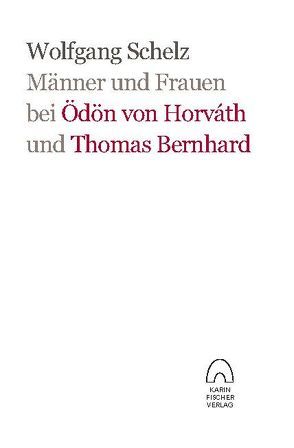 Wolfgang Schelz

Männer und Frauen bei Ödön von Horváth und Thomas Bernhard

KARIN FISCHER VERLAG